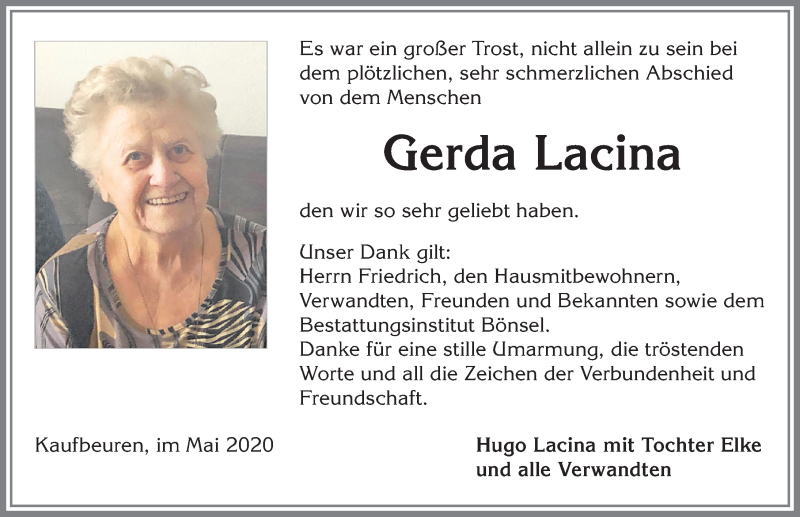 Es war ein großer Trost, nicht allein zu sein bei dem plötzlichen, sehr schmerzlichen Abschied von dem Menschen

Gerda Lacina

den wir so sehr geliebt haben.

Unser Dank gilt:
Herrn Friedrich, den Hausmitbewohnern, Verwandten, Freunden und Bekannten sowie dem Bestattungsinstitut Bönsel.
Danke für eine stille Umarmung, die tröstenden Worte und all die Zeichen der Verbundenheit und Freundschaft.

Kaufbeuren, im Mai 2020

Hugo Lacina mit Tochter Elke
und alle Verwandten